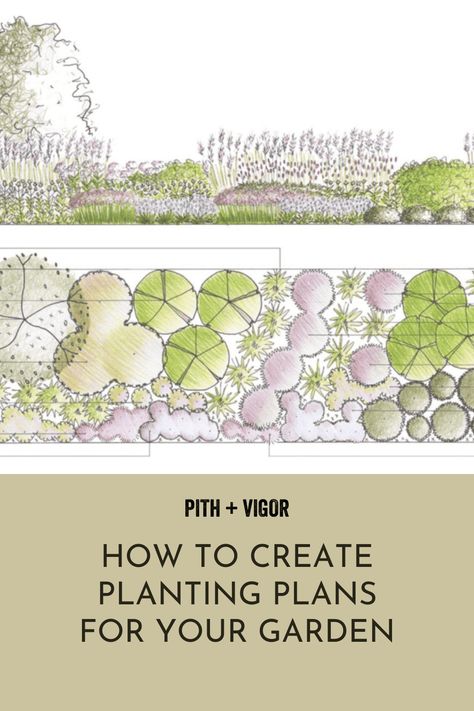 PITH + VIGOR

HOW TO CREATE PLANTING PLANS FOR YOUR GARDEN